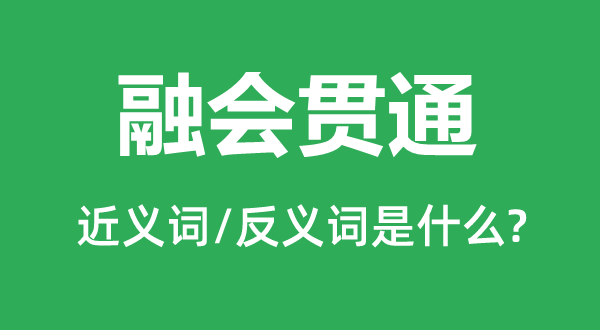 融会贯通

近义词/反义词是什么?